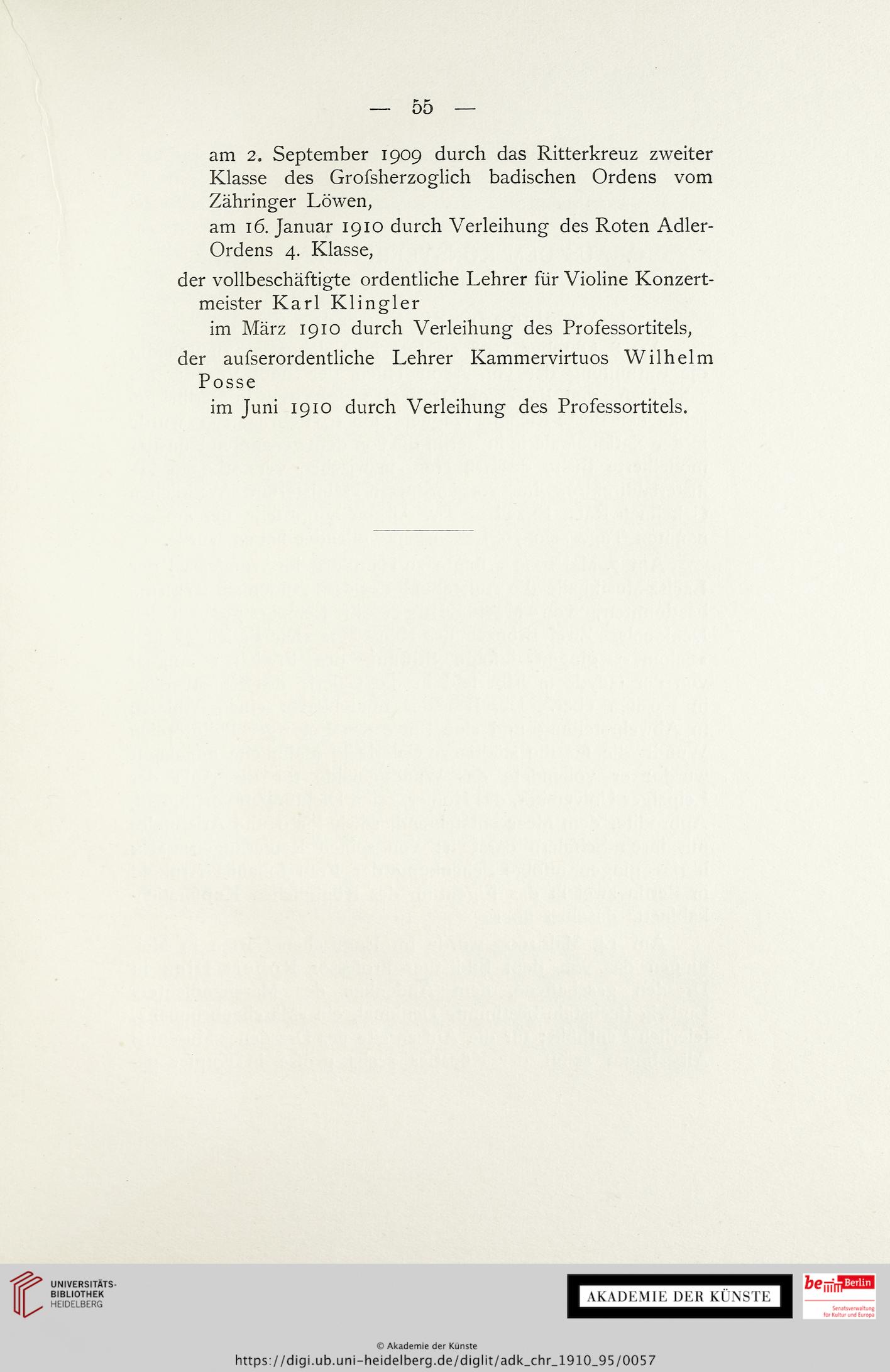 — 55 —

am 2. September 1909 durch das Ritterkreuz zweiter Klasse des Groſsherzoglich badischen Ordens vom Zähringer Löwen,

am 16. Januar 1910 durch Verleihung des Roten Adler-Ordens 4. Klasse,

der vollbeschäftigte ordentliche Lehrer für Violine Konzertmeister Karl Klingler

im März 1910 durch Verleihung des Professortitels,

der auſserordentliche Lehrer Kammervirtuos Wilhelm Posse

im Juni 1910 durch Verleihung des Professortitels.

UNIVERSITÄTS-BIBLIOTHEK HEIDELBERG

AKADEMIE DER KÜNSTE

be Berlin

Senatsverwaltung für Kultur und Europa

© Akademie der Künste

https://digi.ub.uni-heidelberg.de/diglit/adk_chr_1910_95/0057